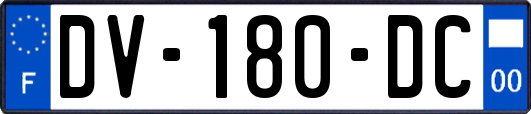 F
DV-180-DC
00